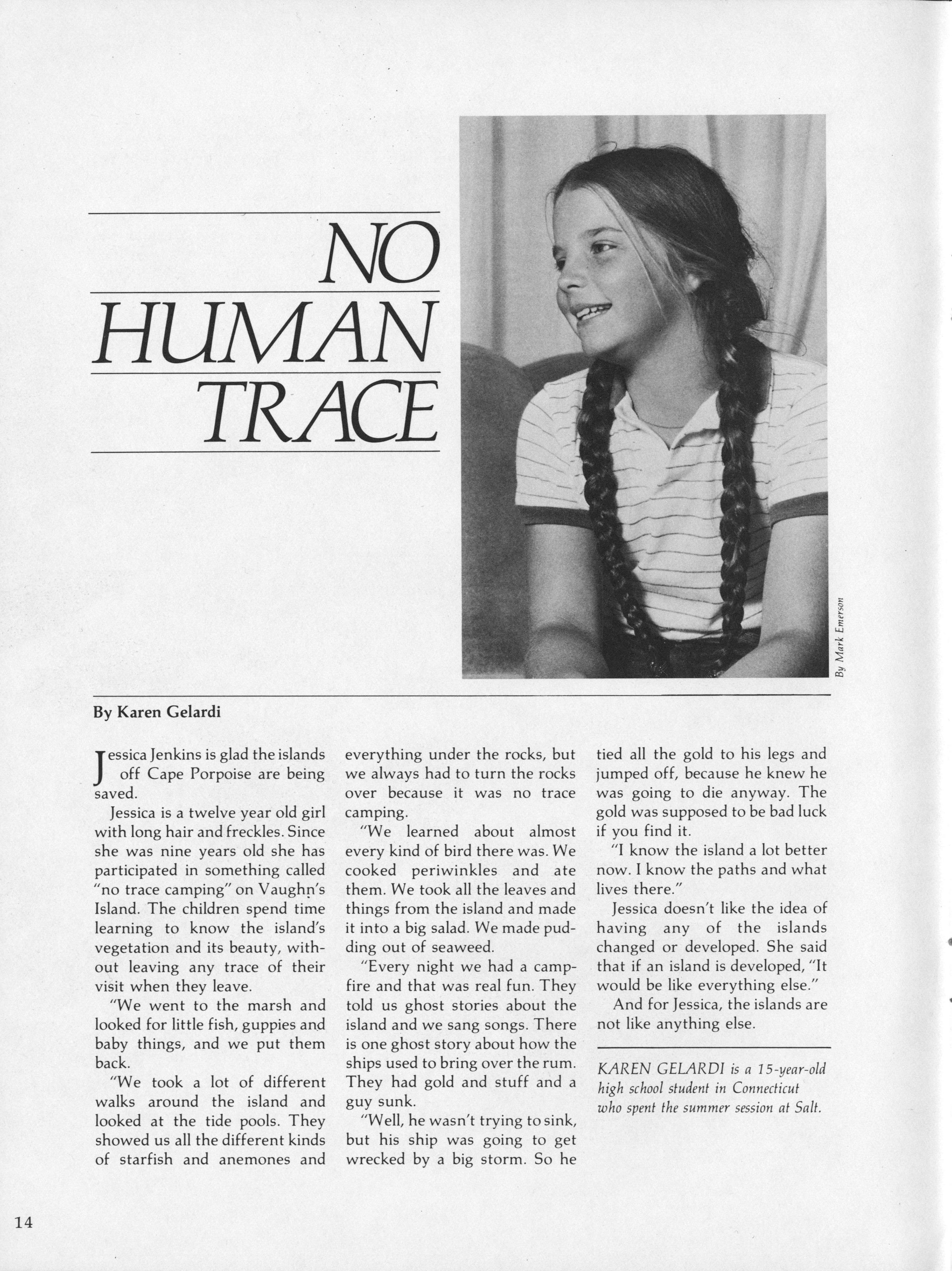 NO HUMAN TRACE

By Mark Emerson

By Karen Gelardi

Jessica Jenkins is glad the islands off Cape Porpoise are being saved.

Jessica is a twelve year old girl with long hair and freckles. Since she was nine years old she has participated in something called "no trace camping" on Vaughn's Island. The children spend time learning to know the island's vegetation and its beauty, without leaving any trace of their visit when they leave.

"We went to the marsh and looked for little fish, guppies and baby things, and we put them back.

"We took a lot of different walks around the island and looked at the tide pools. They showed us all the different kinds of starfish and anemones and everything under the rocks, but we always had to turn the rocks over because it was no trace camping.

"We learned about almost every kind of bird there was. We cooked periwinkles and ate them. We took all the leaves and things from the island and made it into a big salad. We made pudding out of seaweed.

"Every night we had a campfire and that was real fun. They told us ghost stories about the island and we sang songs. There is one ghost story about how the ships used to bring over the rum. They had gold and stuff and a guy sunk.

"Well, he wasn't trying to sink, but his ship was going to get wrecked by a big storm. So he tied all the gold to his legs and jumped off, because he knew he was going to die anyway. The gold was supposed to be bad luck if you find it.

"I know the island a lot better now. I know the paths and what lives there."

Jessica doesn't like the idea of having any of the islands changed or developed. She said that if an island is developed, "It would be like everything else."

And for Jessica, the islands are not like anything else.

KAREN GELARDI is a 15-year-old high school student in Connecticut who spent the summer session at Salt.

14